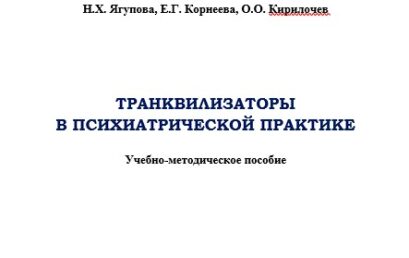 Н.Х. Ягупова, Е.Г. Корнеева, О.О. Кирилочев

ТРАНКВИЛИЗАТОРЫ
В ПСИХИАТРИЧЕСКОЙ ПРАКТИКЕ

Учебно-методическое пособие